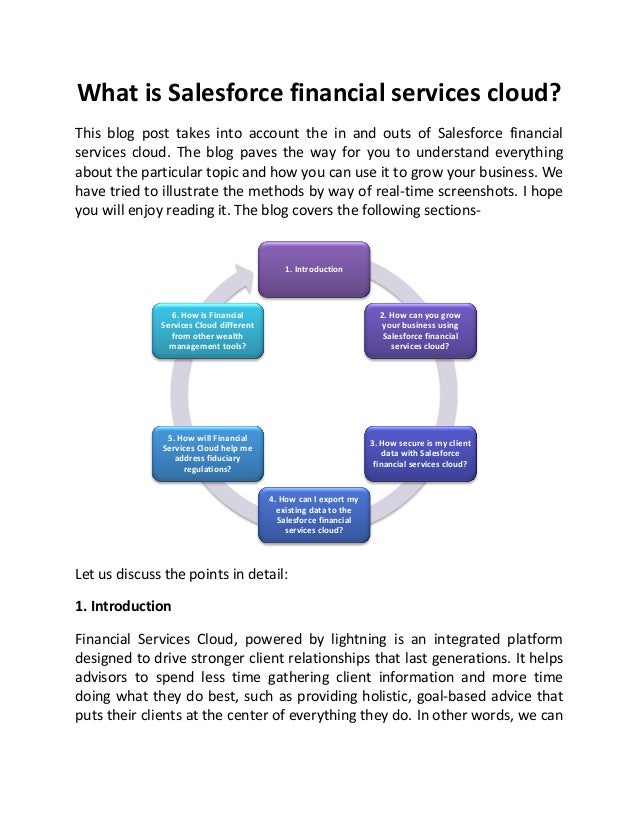 What is Salesforce financial services cloud?

This blog post takes into account the in and outs of Salesforce financial services cloud. The blog paves the way for you to understand everything about the particular topic and how you can use it to grow your business. We have tried to illustrate the methods by way of real-time screenshots. I hope you will enjoy reading it. The blog covers the following sections-

1. Introduction

2. How can you grow your business using Salesforce financial services cloud?

3. How secure is my client data with Salesforce financial services cloud?

4. How can I export my existing data to the Salesforce financial services cloud?

5. How will Financial Services Cloud help me address fiduciary regulations?

6. How is Financial Services Cloud different from other wealth management tools?

Let us discuss the points in detail:

1. Introduction

Financial Services Cloud, powered by lightning is an integrated platform designed to drive stronger client relationships that last generations. It helps advisors to spend less time gathering client information and more time doing what they do best, such as providing holistic, goal-based advice that puts their clients at the center of everything they do. In other words, we can